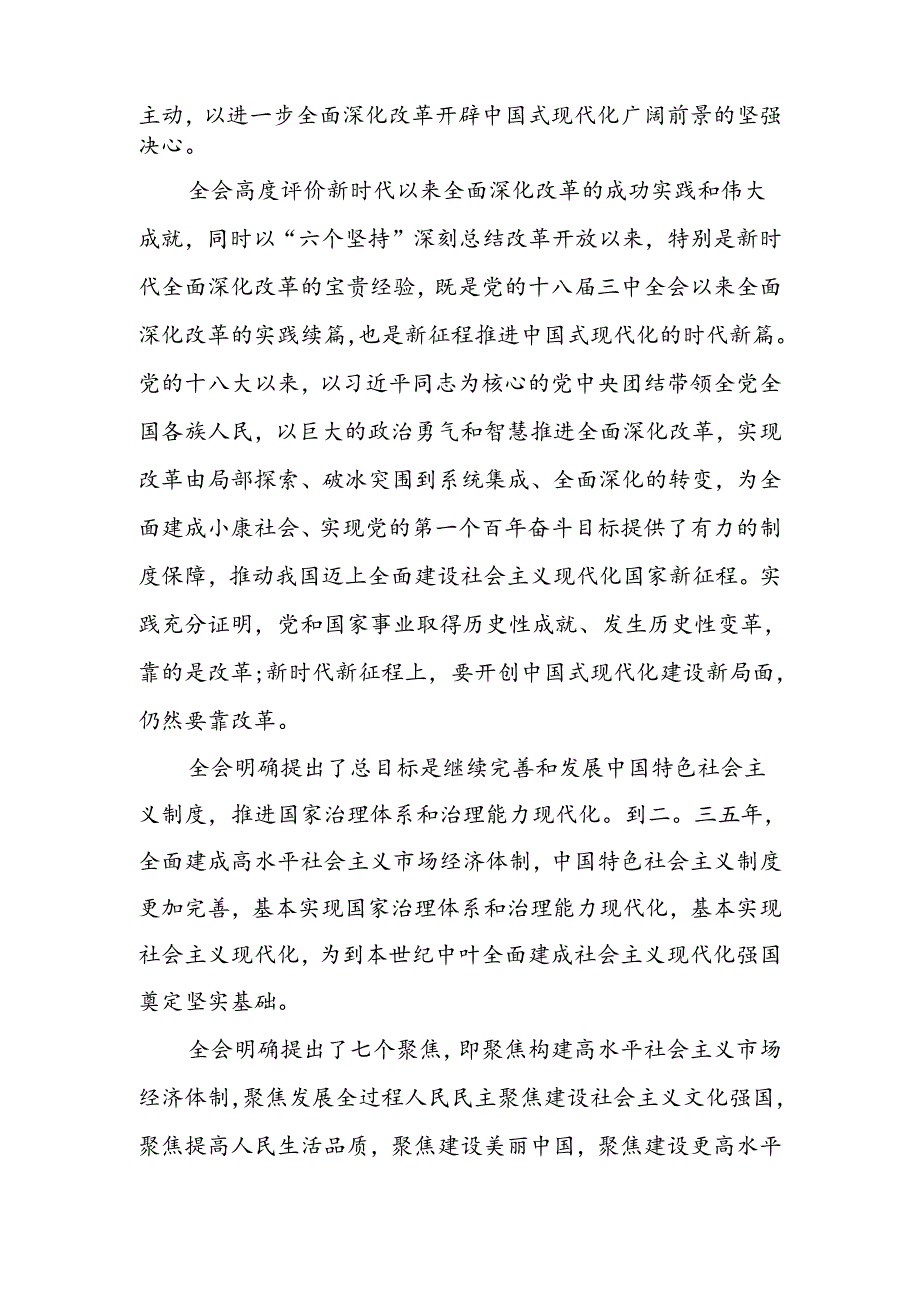 主动，以进一步全面深化改革开辟中国式现代化广阔前景的坚强决心。

全会高度评价新时代以来全面深化改革的成功实践和伟大成就，同时以“六个坚持”深刻总结改革开放以来，特别是新时代全面深化改革的宝贵经验，既是党的十八届三中全会以来全面深化改革的实践续篇，也是新征程推进中国式现代化的时代新篇。党的十八大以来，以习近平同志为核心的党中央团结带领全党全国各族人民，以巨大的政治勇气和智慧推进全面深化改革，实现改革由局部探索、破冰突围到系统集成、全面深化的转变，为全面建成小康社会、实现党的第一个百年奋斗目标提供了有力的制度保障，推动我国迈上全面建设社会主义现代化国家新征程。实践充分证明，党和国家事业取得历史性成就、发生历史性变革，靠的是改革；新时代新征程上，要开创中国式现代化建设新局面，仍然要靠改革。

全会明确提出了总目标是继续完善和发展中国特色社会主义制度，推进国家治理体系和治理能力现代化。到二。三五年，全面建成高水平社会主义市场经济体制，中国特色社会主义制度更加完善，基本实现国家治理体系和治理能力现代化，基本实现社会主义现代化，为到本世纪中叶全面建成社会主义现代化强国奠定坚实基础。

全会明确提出了七个聚焦，即聚焦构建高水平社会主义市场经济体制，聚焦发展全过程人民民主聚焦建设社会主义文化强国，聚焦提高人民生活品质，聚焦建设美丽中国，聚焦建设更高水平